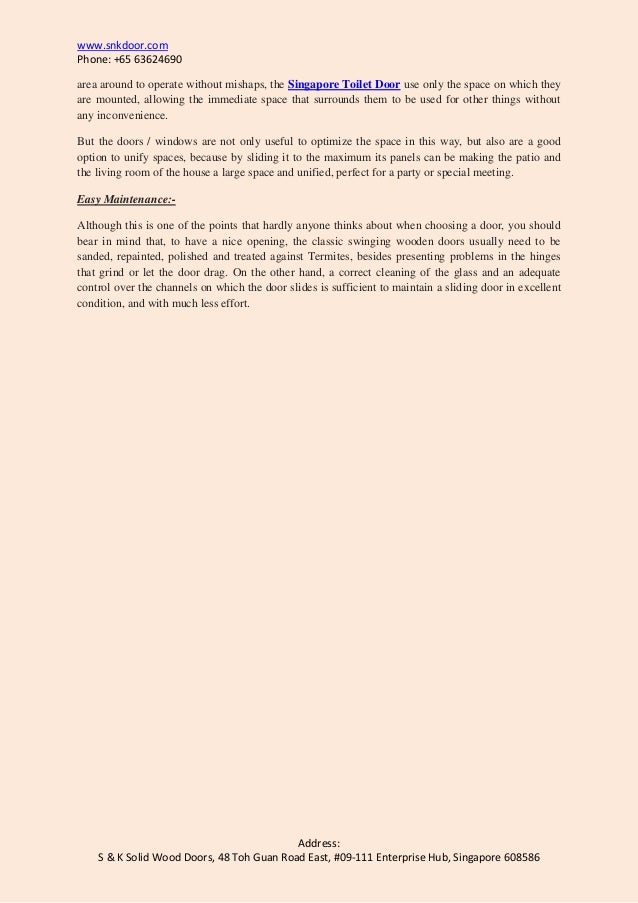 www.snkdoor.com
Phone: +65 63624690

area around to operate without mishaps, the Singapore Toilet Door use only the space on which they are mounted, allowing the immediate space that surrounds them to be used for other things without any inconvenience.

But the doors / windows are not only useful to optimize the space in this way, but also are a good option to unify spaces, because by sliding it to the maximum its panels can be making the patio and the living room of the house a large space and unified, perfect for a party or special meeting.

Easy Maintenance:-

Although this is one of the points that hardly anyone thinks about when choosing a door, you should bear in mind that, to have a nice opening, the classic swinging wooden doors usually need to be sanded, repainted, polished and treated against Termites, besides presenting problems in the hinges that grind or let the door drag. On the other hand, a correct cleaning of the glass and an adequate control over the channels on which the door slides is sufficient to maintain a sliding door in excellent condition, and with much less effort.

Address:
S & K Solid Wood Doors, 48 Toh Guan Road East, #09-111 Enterprise Hub, Singapore 608586